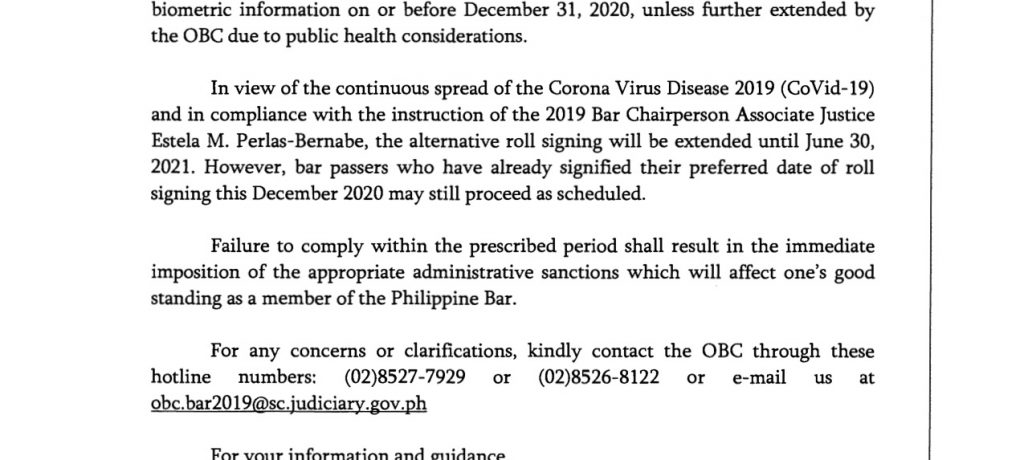 biometric information on or before December 31, 2020, unless further extended by the OBC due to public health considerations.

In view of the continuous spread of the Corona Virus Disease 2019 (CoVid-19) and in compliance with the instruction of the 2019 Bar Chairperson Associate Justice Estela M. Perlas-Bernabe, the alternative roll signing will be extended until June 30, 2021. However, bar passers who have already signified their preferred date of roll signing this December 2020 may still proceed as scheduled.

Failure to comply within the prescribed period shall result in the immediate imposition of the appropriate administrative sanctions which will affect one's good standing as a member of the Philippine Bar.

For any concerns or clarifications, kindly contact the OBC through these hotline numbers: (02)8527-7929 or (02)8526-8122 or e-mail us at obc.bar2019@sc.judiciary.gov.ph

For your information and guidance.